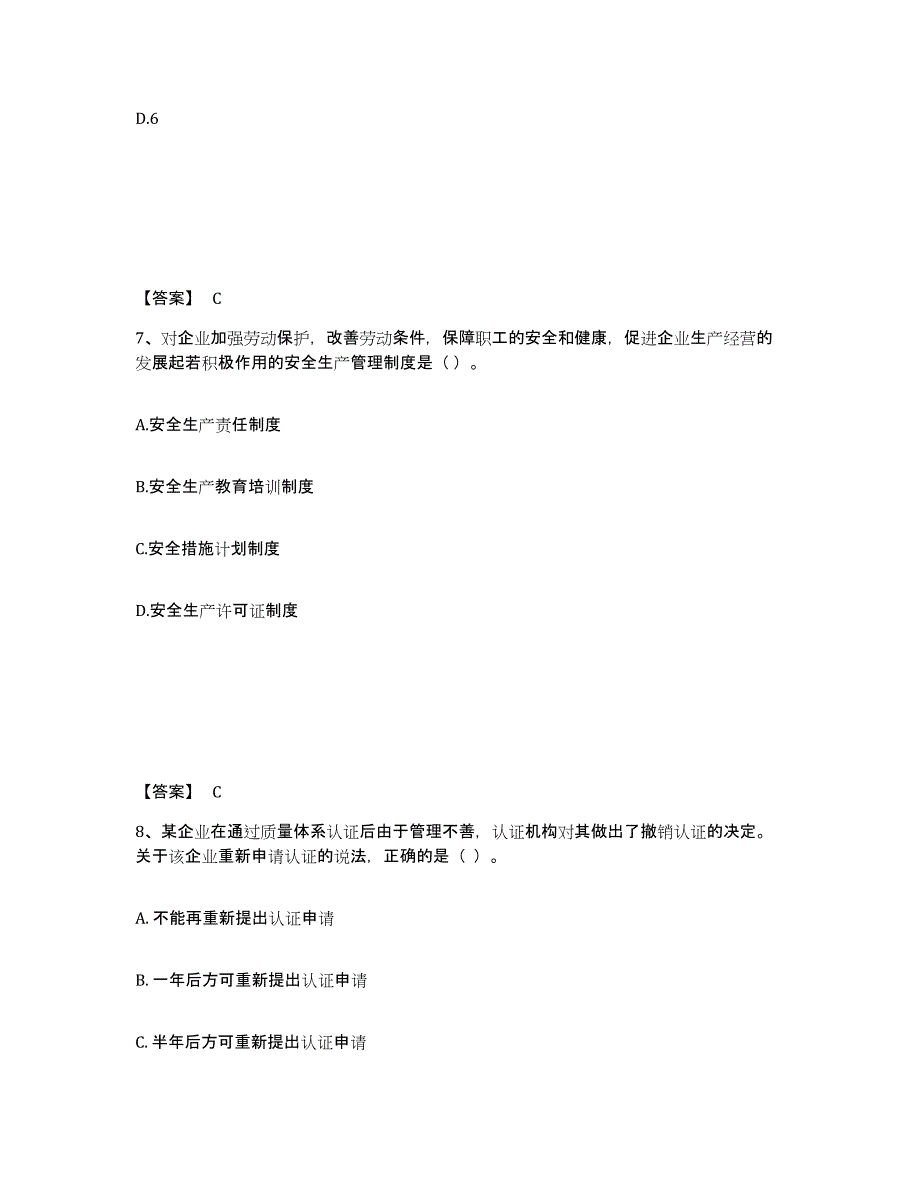 D.6

【答案】 C

7、对企业加强劳动保护，改善劳动条件，保障职工的安全和健康，促进企业生产经营的发展起若积极作用的安全生产管理制度是（ ）。

A.安全生产责任制度

B.安全生产教育培训制度

C.安全措施计划制度

D.安全生产许可证制度

【答案】 C

8、某企业在通过质量体系认证后由于管理不善，认证机构对其做出了撤销认证的决定。关于该企业重新申请认证的说法，正确的是（ ）。

A. 不能再重新提出认证申请

B. 一年后方可重新提出认证申请

C. 半年后方可重新提出认证申请